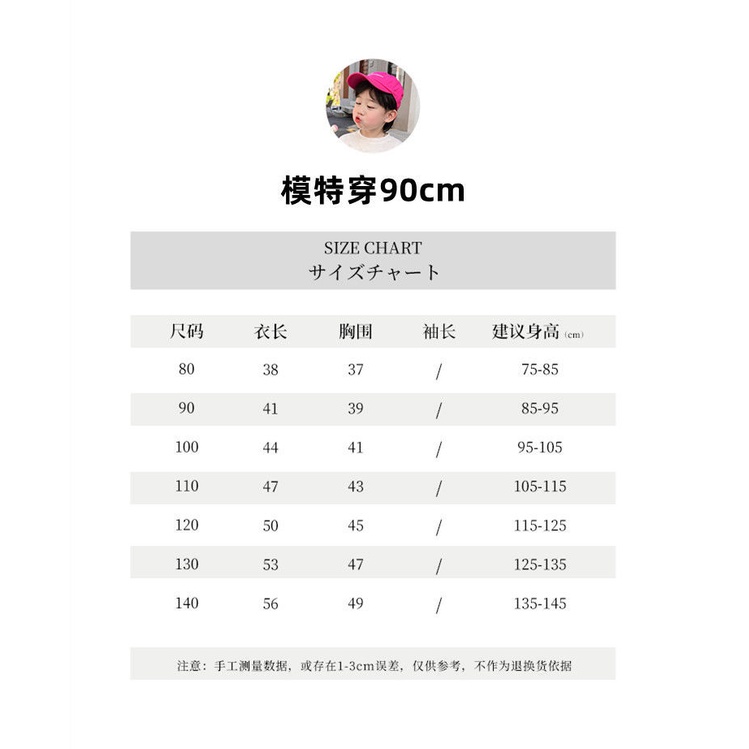 模特穿90cm

SIZE CHART
サイズチャート

| 尺码 | 衣长 | 胸围 | 袖长 | 建议身高 (cm) |
|---|---|---|---|---|
| 80 | 38 | 37 | / | 75-85 |
| 90 | 41 | 39 | / | 85-95 |
| 100 | 44 | 41 | / | 95-105 |
| 110 | 47 | 43 | / | 105-115 |
| 120 | 50 | 45 | / | 115-125 |
| 130 | 53 | 47 | / | 125-135 |
| 140 | 56 | 49 | / | 135-145 |

注意：手工测量数据，或存在1-3cm误差，仅供参考，不作为退换货依据